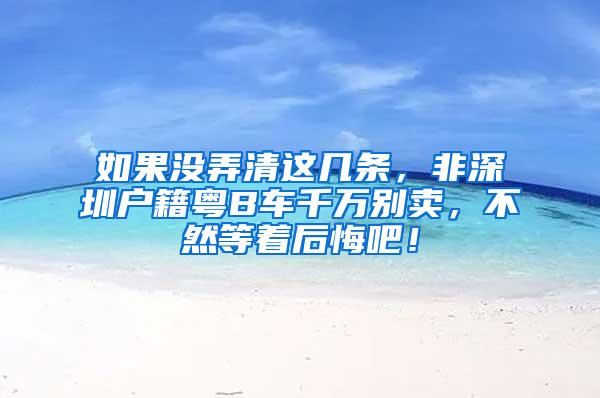 如果没弄清这几条，非深圳户籍粤B车千万别卖，不然等着后悔吧！